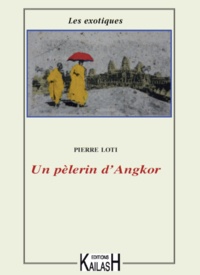 Les exotiques

PIERRE LOTI

Un pèlerin d'Angkor

EDITIONS
KAILASH